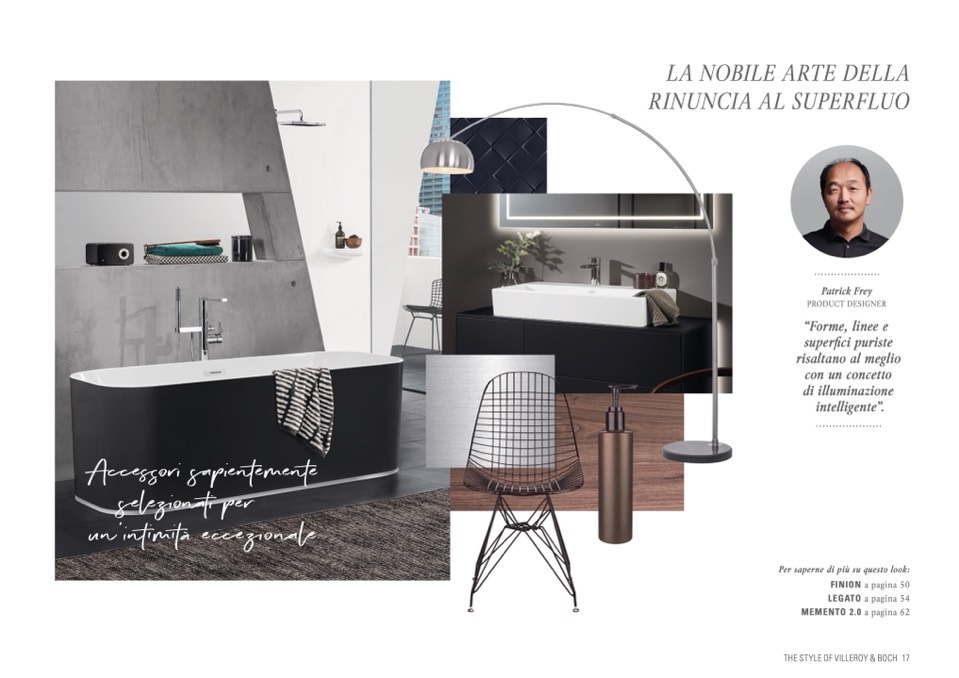 LA NOBILE ARTE DELLA RINUNCIA AL SUPERFLUO

Accessori sapientemente selezionati per un'intimità eccezionale

Patrick Frey
PRODUCT DESIGNER

"Forme, linee e superfici puriste risaltano al meglio con un concetto di illuminazione intelligente".

Per saperne di più su questo look:
FINION a pagina 50
LEGATO a pagina 54
MEMENTO 2.0 a pagina 62

THE STYLE OF VILLEROY & BOCH 17